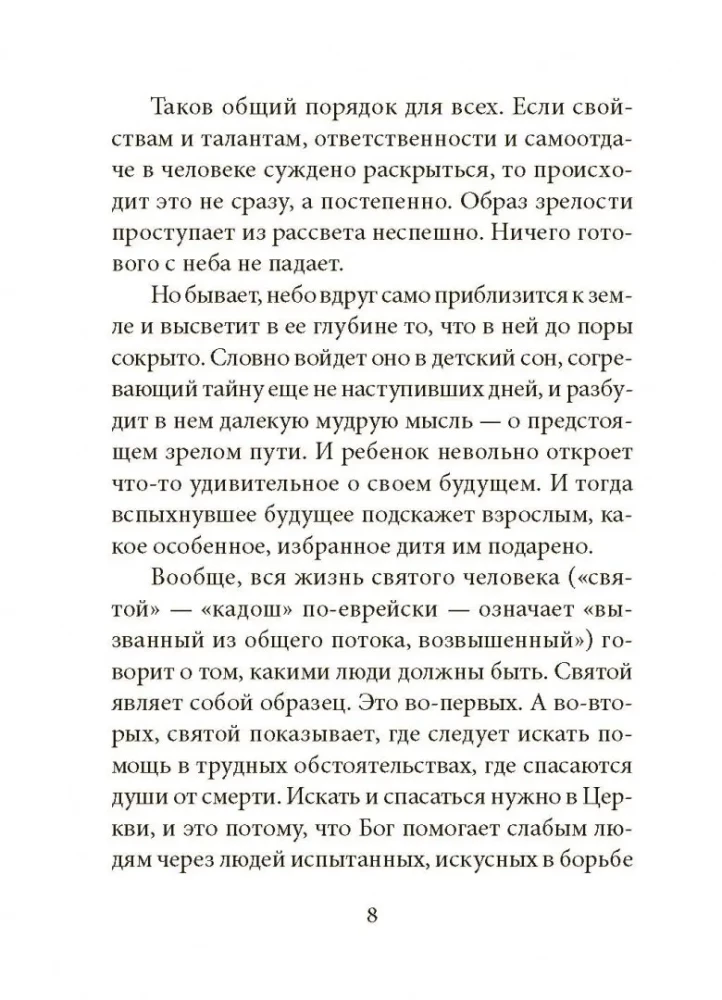 Таков общий порядок для всех. Если свойствам и талантам, ответственности и самоотдаче в человеке суждено раскрыться, то происходит это не сразу, а постепенно. Образ зрелости проступает из рассвета неспешно. Ничего готового с неба не падает.

Но бывает, небо вдруг само приблизится к земле и высветит в ее глубине то, что в ней до поры сокрыто. Словно войдет оно в детский сон, согревающий тайну еще не наступивших дней, и разбудит в нем далекую мудрую мысль — о предстоящем зрелом пути. И ребенок невольно откроет что-то удивительное о своем будущем. И тогда вспыхнувшее будущее подскажет взрослым, какое особенное, избранное дитя им подарено.

Вообще, вся жизнь святого человека («святой» — «кадош» по-еврейски — означает «вызванный из общего потока, возвышенный») говорит о том, какими люди должны быть. Святой являет собой образец. Это во-первых. А во-вторых, святой показывает, где следует искать помощь в трудных обстоятельствах, где спасаются души от смерти. Искать и спасаться нужно в Церкви, и это потому, что Бог помогает слабым людям через людей испытанных, искусных в борьбе

8